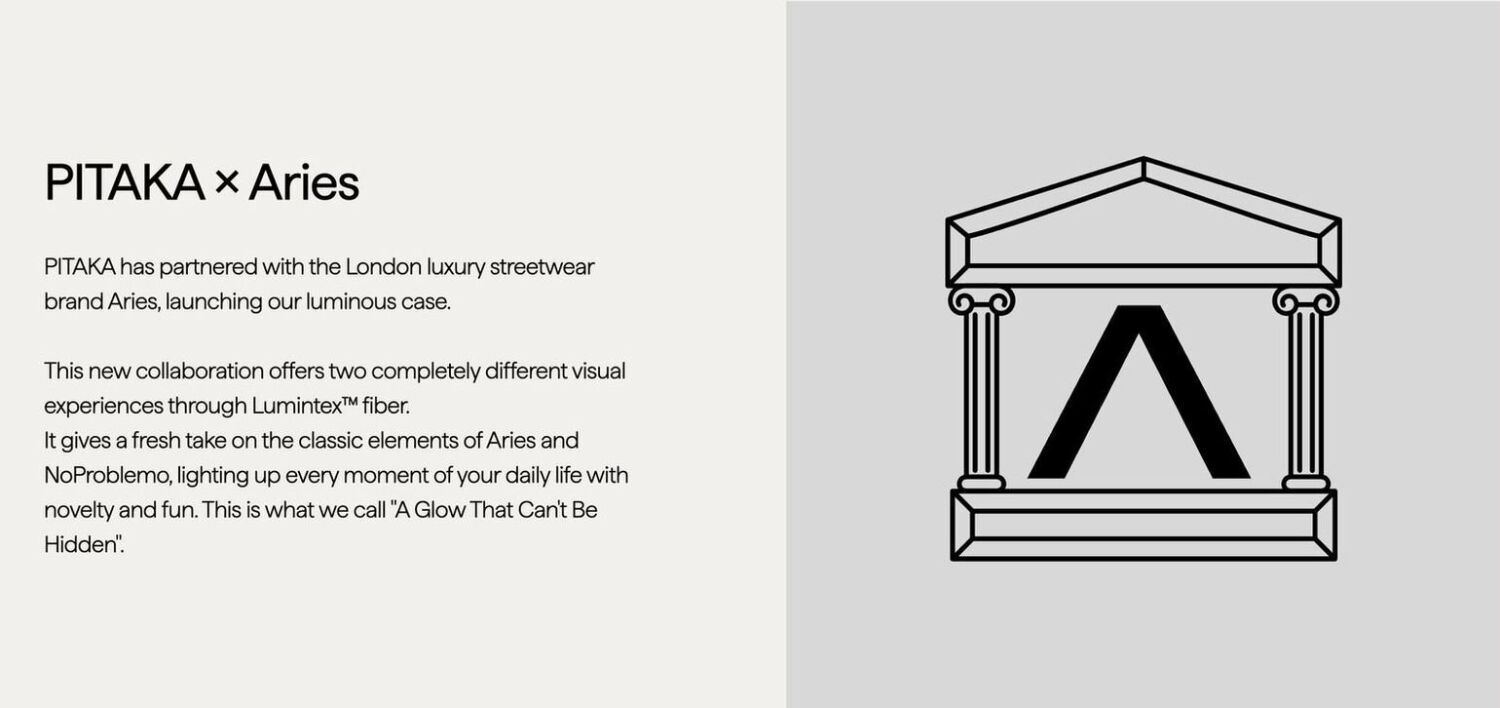 PITAKA × Aries

PITAKA has partnered with the London luxury streetwear brand Aries, launching our luminous case.

This new collaboration offers two completely different visual experiences through Lumintex™ fiber.
It gives a fresh take on the classic elements of Aries and NoProblemo, lighting up every moment of your daily life with novelty and fun. This is what we call "A Glow That Can't Be Hidden".